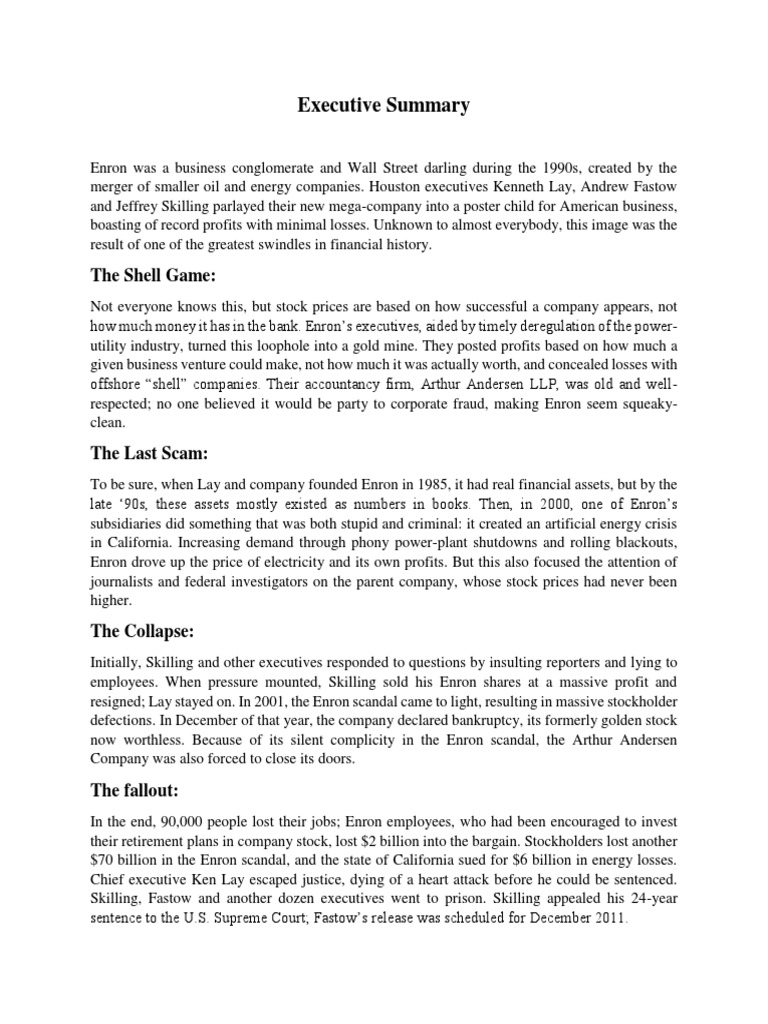 Executive Summary

Enron was a business conglomerate and Wall Street darling during the 1990s, created by the merger of smaller oil and energy companies. Houston executives Kenneth Lay, Andrew Fastow and Jeffrey Skilling parlayed their new mega-company into a poster child for American business, boasting of record profits with minimal losses. Unknown to almost everybody, this image was the result of one of the greatest swindles in financial history.

The Shell Game:

Not everyone knows this, but stock prices are based on how successful a company appears, not how much money it has in the bank. Enron's executives, aided by timely deregulation of the power-utility industry, turned this loophole into a gold mine. They posted profits based on how much a given business venture could make, not how much it was actually worth, and concealed losses with offshore "shell" companies. Their accountancy firm, Arthur Andersen LLP, was old and well-respected; no one believed it would be party to corporate fraud, making Enron seem squeaky-clean.

The Last Scam:

To be sure, when Lay and company founded Enron in 1985, it had real financial assets, but by the late '90s, these assets mostly existed as numbers in books. Then, in 2000, one of Enron's subsidiaries did something that was both stupid and criminal: it created an artificial energy crisis in California. Increasing demand through phony power-plant shutdowns and rolling blackouts, Enron drove up the price of electricity and its own profits. But this also focused the attention of journalists and federal investigators on the parent company, whose stock prices had never been higher.

The Collapse:

Initially, Skilling and other executives responded to questions by insulting reporters and lying to employees. When pressure mounted, Skilling sold his Enron shares at a massive profit and resigned; Lay stayed on. In 2001, the Enron scandal came to light, resulting in massive stockholder defections. In December of that year, the company declared bankruptcy, its formerly golden stock now worthless. Because of its silent complicity in the Enron scandal, the Arthur Andersen Company was also forced to close its doors.

The fallout:

In the end, 90,000 people lost their jobs; Enron employees, who had been encouraged to invest their retirement plans in company stock, lost $2 billion into the bargain. Stockholders lost another $70 billion in the Enron scandal, and the state of California sued for $6 billion in energy losses. Chief executive Ken Lay escaped justice, dying of a heart attack before he could be sentenced. Skilling, Fastow and another dozen executives went to prison. Skilling appealed his 24-year sentence to the U.S. Supreme Court; Fastow's release was scheduled for December 2011.